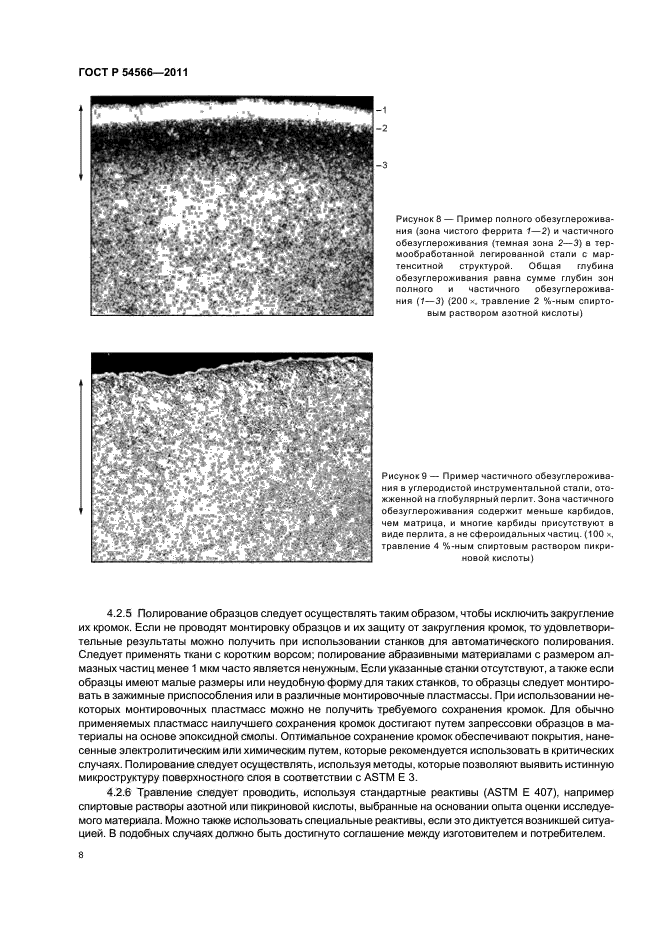 ГОСТ Р 54566—2011

1
2
3

Рисунок 8 — Пример полного обезуглероживания (зона чистого феррита 1—2) и частичного обезуглероживания (темная зона 2—3) в термообработанной легированной стали с мартенситной структурой. Общая глубина обезуглероживания равна сумме глубин зон полного и частичного обезуглероживания (1—3) (200 ×, травление 2 %-ным спиртовым раствором азотной кислоты)

Рисунок 9 — Пример частичного обезуглероживания в углеродистой инструментальной стали, отожженной на глобулярный перлит. Зона частичного обезуглероживания содержит меньше карбидов, чем матрица, и многие карбиды присутствуют в виде перлита, а не сфероидальных частиц. (100 ×, травление 4 %-ным спиртовым раствором пикриновой кислоты)

4.2.5 Полирование образцов следует осуществлять таким образом, чтобы исключить закругление их кромок. Если не проводят монтировку образцов и их защиту от закругления кромок, то удовлетворительные результаты можно получить при использовании станков для автоматического полирования. Следует применять ткани с коротким ворсом; полирование абразивными материалами с размером алмазных частиц менее 1 мкм часто является ненужным. Если указанные станки отсутствуют, а также если образцы имеют малые размеры или неудобную форму для таких станков, то образцы следует монтировать в зажимные приспособления или в различные монтировочные пластмассы. При использовании некоторых монтировочных пластмасс можно не получить требуемого сохранения кромок. Для обычно применяемых пластмасс наилучшего сохранения кромок достигают путем запрессовки образцов в материалы на основе эпоксидной смолы. Оптимальное сохранение кромок обеспечивают покрытия, нанесенные электролитическим или химическим путем, которые рекомендуется использовать в критических случаях. Полирование следует осуществлять, используя методы, которые позволяют выявить истинную микроструктуру поверхностного слоя в соответствии с ASTM E 3.

4.2.6 Травление следует проводить, используя стандартные реактивы (ASTM E 407), например спиртовые растворы азотной или пикриновой кислоты, выбранные на основании опыта оценки исследуемого материала. Можно также использовать специальные реактивы, если это диктуется возникшей ситуацией. В подобных случаях должно быть достигнуто соглашение между изготовителем и потребителем.

8